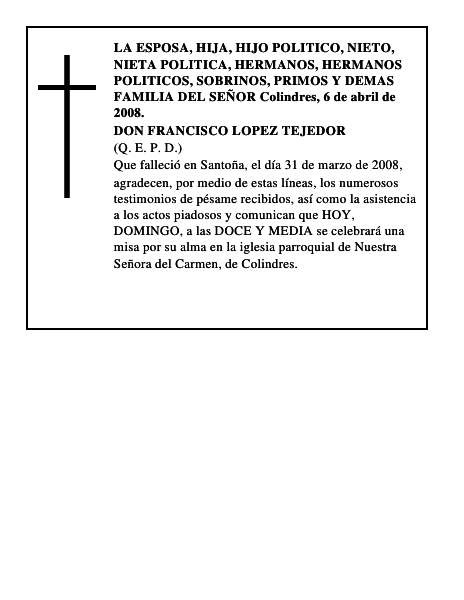 LA ESPOSA, HIJA, HIJO POLITICO, NIETO, NIETA POLITICA, HERMANOS, HERMANOS POLITICOS, SOBRINOS, PRIMOS Y DEMAS FAMILIA DEL SEÑOR Colindres, 6 de abril de 2008.
DON FRANCISCO LOPEZ TEJEDOR
(Q. E. P. D.)
Que falleció en Santoña, el día 31 de marzo de 2008, agradecen, por medio de estas líneas, los numerosos testimonios de pésame recibidos, así como la asistencia a los actos piadosos y comunican que HOY, DOMINGO, a las DOCE Y MEDIA se celebrará una misa por su alma en la iglesia parroquial de Nuestra Señora del Carmen, de Colindres.